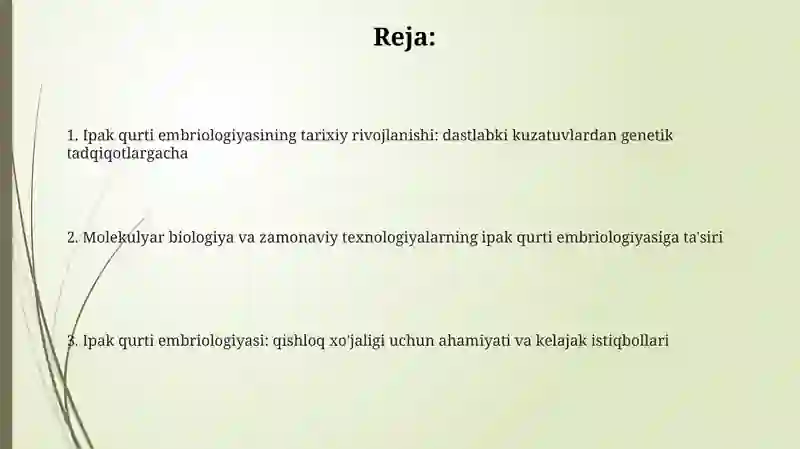 Reja:

1. Ipak qurti embriologiyasining tarixiy rivojlanishi: dastlabki kuzatuvlardan genetik tadqiqotlargacha

2. Molekulyar biologiya va zamonaviy texnologiyalarning ipak qurti embriologiyasiga ta'siri

3. Ipak qurti embriologiyasi: qishloq xo'jaligi uchun ahamiyati va kelajak istiqbollari